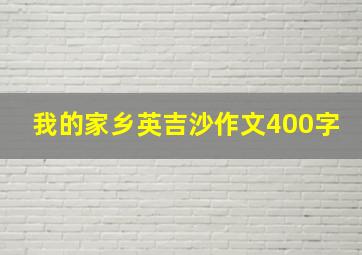 我的家乡英吉沙作文400字